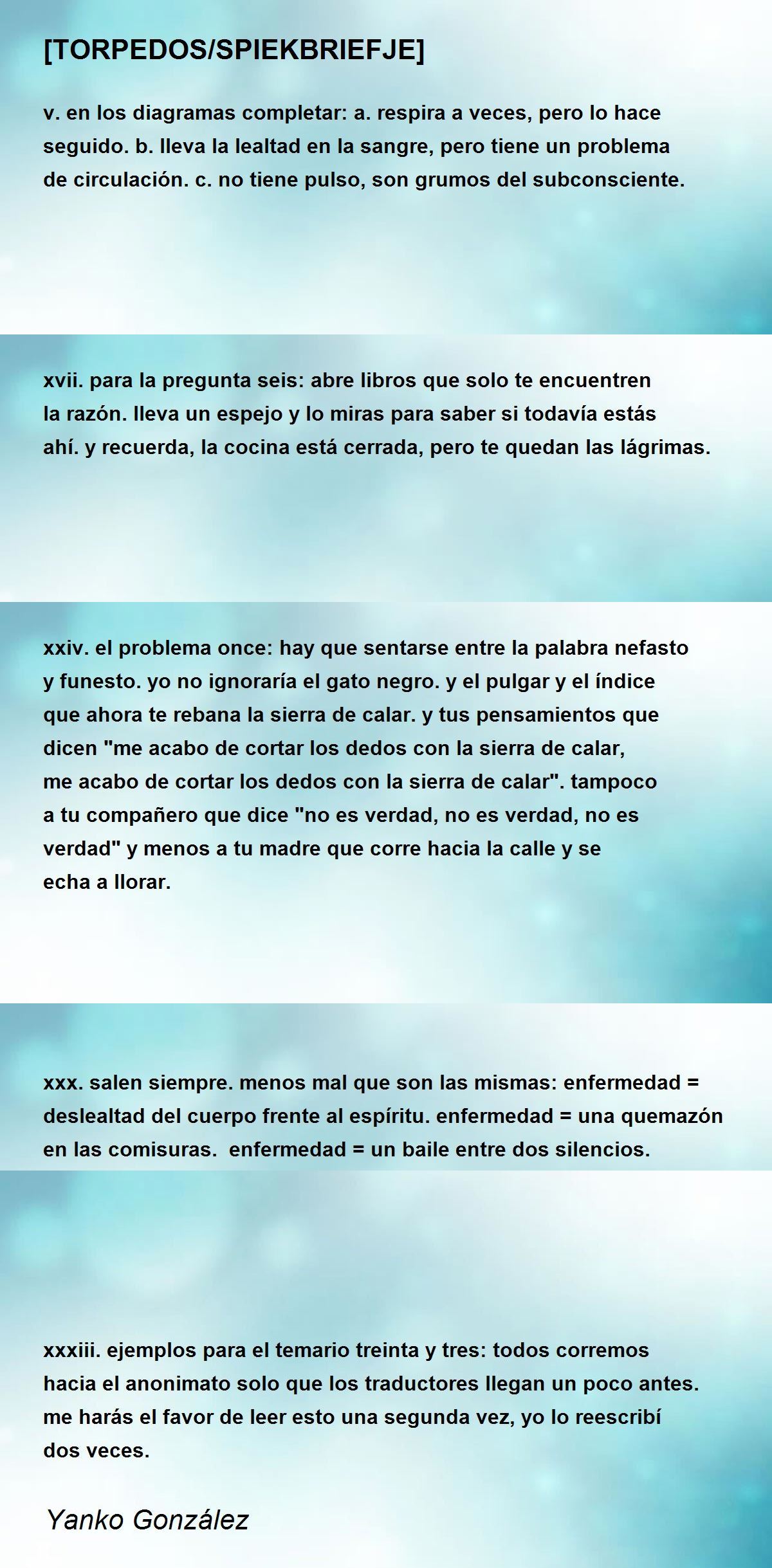 [TORPEDOS/SPIEKBRIEFJE]

v. en los diagramas completar: a. respira a veces, pero lo hace seguido. b. lleva la lealtad en la sangre, pero tiene un problema de circulación. c. no tiene pulso, son grumos del subconsciente.

xvii. para la pregunta seis: abre libros que solo te encuentren la razón. lleva un espejo y lo miras para saber si todavía estás ahí. y recuerda, la cocina está cerrada, pero te quedan las lágrimas.

xxiv. el problema once: hay que sentarse entre la palabra nefasto y funesto. yo no ignoraría el gato negro. y el pulgar y el índice que ahora te rebana la sierra de calar. y tus pensamientos que dicen "me acabo de cortar los dedos con la sierra de calar, me acabo de cortar los dedos con la sierra de calar". tampoco a tu compañero que dice "no es verdad, no es verdad, no es verdad" y menos a tu madre que corre hacia la calle y se echa a llorar.

xxx. salen siempre. menos mal que son las mismas: enfermedad = deslealtad del cuerpo frente al espíritu. enfermedad = una quemazón en las comisuras.  enfermedad = un baile entre dos silencios.

xxxiii. ejemplos para el temario treinta y tres: todos corremos hacia el anonimato solo que los traductores llegan un poco antes. me harás el favor de leer esto una segunda vez, yo lo reescribí dos veces.

Yanko González